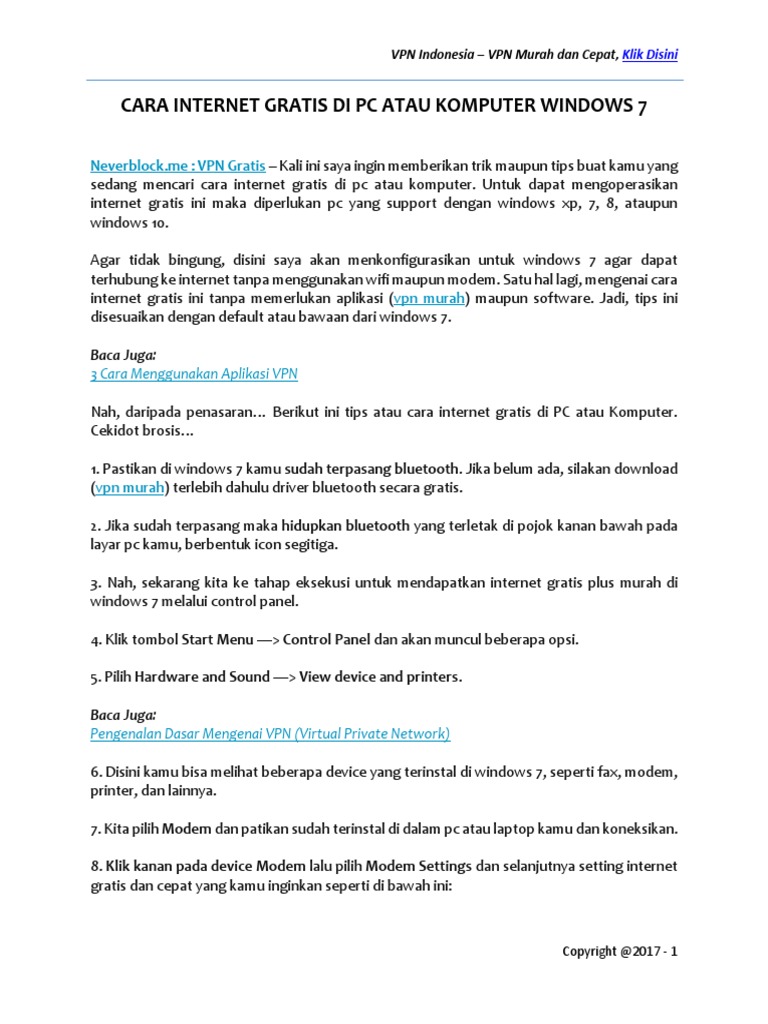 VPN Indonesia – VPN Murah dan Cepat, Klik Disini

CARA INTERNET GRATIS DI PC ATAU KOMPUTER WINDOWS 7

Neverblock.me : VPN Gratis – Kali ini saya ingin memberikan trik maupun tips buat kamu yang sedang mencari cara internet gratis di pc atau komputer. Untuk dapat mengoperasikan internet gratis ini maka diperlukan pc yang support dengan windows xp, 7, 8, ataupun windows 10.

Agar tidak bingung, disini saya akan menkonfigurasikan untuk windows 7 agar dapat terhubung ke internet tanpa menggunakan wifi maupun modem. Satu hal lagi, mengenai cara internet gratis ini tanpa memerlukan aplikasi (vpn murah) maupun software. Jadi, tips ini disesuaikan dengan default atau bawaan dari windows 7.

Baca Juga:
3 Cara Menggunakan Aplikasi VPN

Nah, daripada penasaran... Berikut ini tips atau cara internet gratis di PC atau Komputer. Cekidot brosis...

1. Pastikan di windows 7 kamu sudah terpasang bluetooth. Jika belum ada, silakan download (vpn murah) terlebih dahulu driver bluetooth secara gratis.

2. Jika sudah terpasang maka hidupkan bluetooth yang terletak di pojok kanan bawah pada layar pc kamu, berbentuk icon segitiga.

3. Nah, sekarang kita ke tahap eksekusi untuk mendapatkan internet gratis plus murah di windows 7 melalui control panel.

4. Klik tombol Start Menu —> Control Panel dan akan muncul beberapa opsi.

5. Pilih Hardware and Sound —> View device and printers.

Baca Juga:
Pengenalan Dasar Mengenai VPN (Virtual Private Network)

6. Disini kamu bisa melihat beberapa device yang terinstal di windows 7, seperti fax, modem, printer, dan lainnya.

7. Kita pilih Modem dan patikan sudah terinstal di dalam pc atau laptop kamu dan koneksikan.

8. Klik kanan pada device Modem lalu pilih Modem Settings dan selanjutnya setting internet gratis dan cepat yang kamu inginkan seperti di bawah ini:

Copyright @2017 - 1